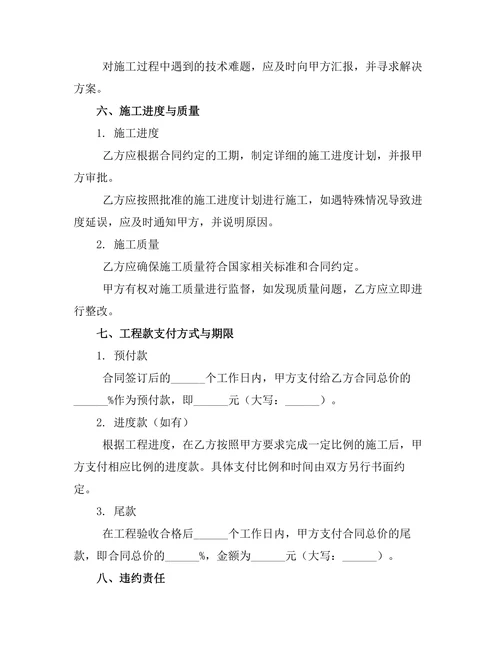 对施工过程中遇到的技术难题，应及时向甲方汇报，并寻求解决方案。

六、施工进度与质量

1. 施工进度

乙方应根据合同约定的工期，制定详细的施工进度计划，并报甲方审批。

乙方应按照批准的施工进度计划进行施工，如遇特殊情况导致进度延误，应及时通知甲方，并说明原因。

2. 施工质量

乙方应确保施工质量符合国家相关标准和合同约定。

甲方有权对施工质量进行监督，如发现质量问题，乙方应立即进行整改。

七、工程款支付方式与期限

1. 预付款

合同签订后的______个工作日内，甲方支付给乙方合同总价的______%作为预付款，即______元（大写：______）。

2. 进度款（如有）

根据工程进度，在乙方按照甲方要求完成一定比例的施工后，甲方支付相应比例的进度款。具体支付比例和时间由双方另行书面约定。

3. 尾款

在工程验收合格后______个工作日内，甲方支付合同总价的尾款，即合同总价的______%，金额为______元（大写：______）。

八、违约责任